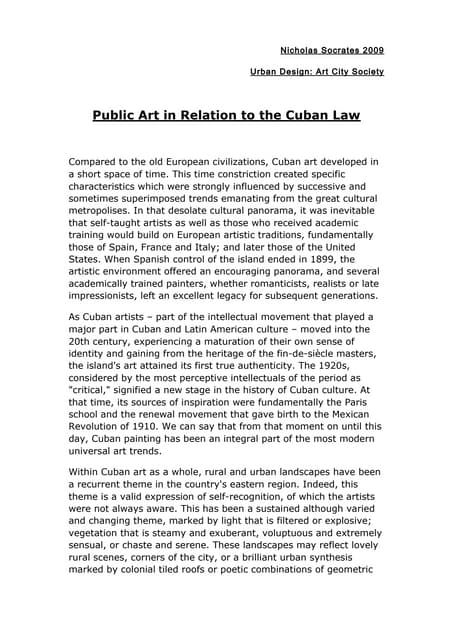 Nicholas Socrates 2009

Urban Design: Art City Society

Public Art in Relation to the Cuban Law

Compared to the old European civilizations, Cuban art developed in a short space of time. This time constriction created specific characteristics which were strongly influenced by successive and sometimes superimposed trends emanating from the great cultural metropolises. In that desolate cultural panorama, it was inevitable that self-taught artists as well as those who received academic training would build on European artistic traditions, fundamentally those of Spain, France and Italy; and later those of the United States. When Spanish control of the island ended in 1899, the artistic environment offered an encouraging panorama, and several academically trained painters, whether romanticists, realists or late impressionists, left an excellent legacy for subsequent generations.

As Cuban artists – part of the intellectual movement that played a major part in Cuban and Latin American culture – moved into the 20th century, experiencing a maturation of their own sense of identity and gaining from the heritage of the fin-de-siècle masters, the island's art attained its first true authenticity. The 1920s, considered by the most perceptive intellectuals of the period as "critical," signified a new stage in the history of Cuban culture. At that time, its sources of inspiration were fundamentally the Paris school and the renewal movement that gave birth to the Mexican Revolution of 1910. We can say that from that moment on until this day, Cuban painting has been an integral part of the most modern universal art trends.

Within Cuban art as a whole, rural and urban landscapes have been a recurrent theme in the country's eastern region. Indeed, this theme is a valid expression of self-recognition, of which the artists were not always aware. This has been a sustained although varied and changing theme, marked by light that is filtered or explosive; vegetation that is steamy and exuberant, voluptuous and extremely sensual, or chaste and serene. These landscapes may reflect lovely rural scenes, corners of the city, or a brilliant urban synthesis marked by colonial tiled roofs or poetic combinations of geometric